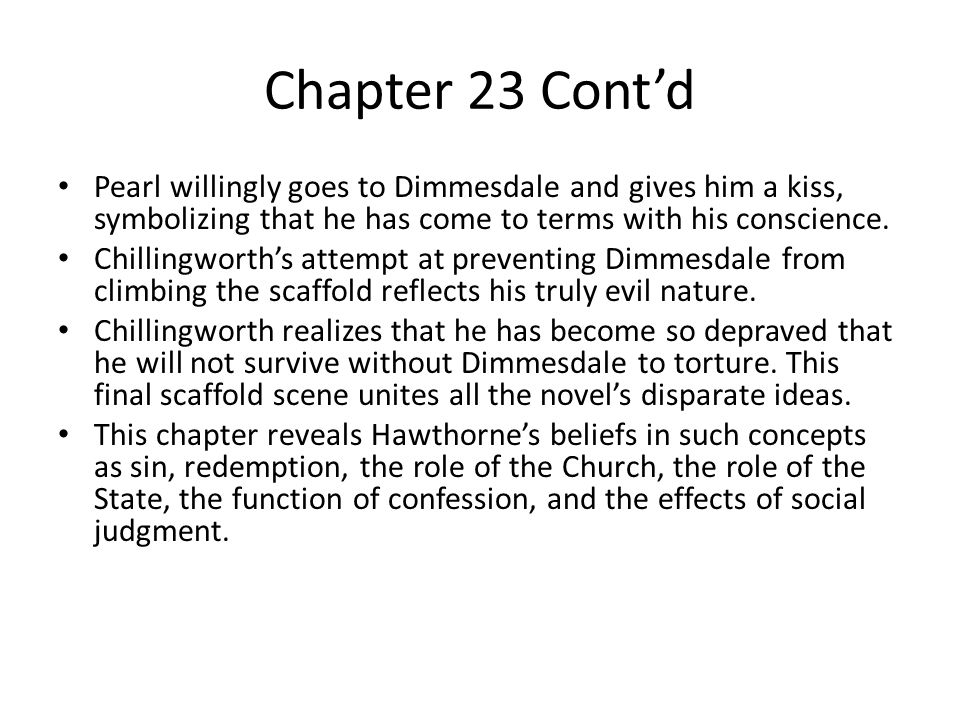 Chapter 23 Cont’d

• Pearl willingly goes to Dimmesdale and gives him a kiss, symbolizing that he has come to terms with his conscience.
• Chillingworth’s attempt at preventing Dimmesdale from climbing the scaffold reflects his truly evil nature.
• Chillingworth realizes that he has become so depraved that he will not survive without Dimmesdale to torture. This final scaffold scene unites all the novel’s disparate ideas.
• This chapter reveals Hawthorne’s beliefs in such concepts as sin, redemption, the role of the Church, the role of the State, the function of confession, and the effects of social judgment.